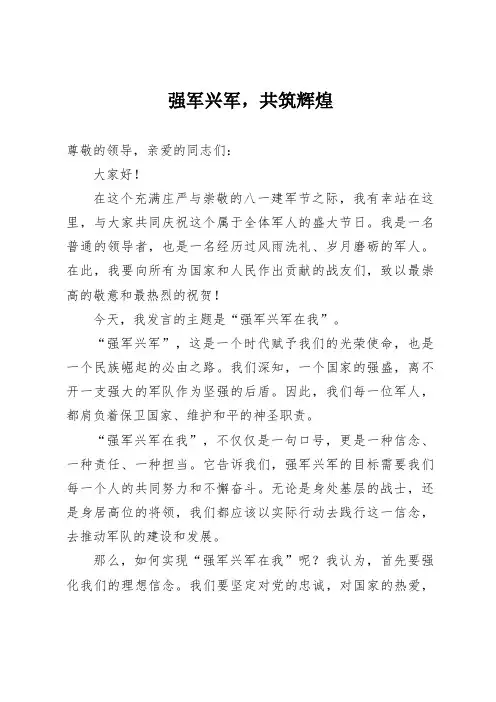 强军兴军，共筑辉煌

尊敬的领导，亲爱的同志们：

大家好！

在这个充满庄严与崇敬的八一建军节之际，我有幸站在这里，与大家共同庆祝这个属于全体军人的盛大节日。我是一名普通的领导者，也是一名经历过风雨洗礼、岁月磨砺的军人。在此，我要向所有为国家和人民作出贡献的战友们，致以最崇高的敬意和最热烈的祝贺！

今天，我发言的主题是“强军兴军在我”。

“强军兴军”，这是一个时代赋予我们的光荣使命，也是一个民族崛起的必由之路。我们深知，一个国家的强盛，离不开一支强大的军队作为坚强的后盾。因此，我们每一位军人，都肩负着保卫国家、维护和平的神圣职责。

“强军兴军在我”，不仅仅是一句口号，更是一种信念、一种责任、一种担当。它告诉我们，强军兴军的目标需要我们每一个人的共同努力和不懈奋斗。无论是身处基层的战士，还是身居高位的将领，我们都应该以实际行动去践行这一信念，去推动军队的建设和发展。

那么，如何实现“强军兴军在我”呢？我认为，首先要强化我们的理想信念。我们要坚定对党的忠诚，对国家的热爱，